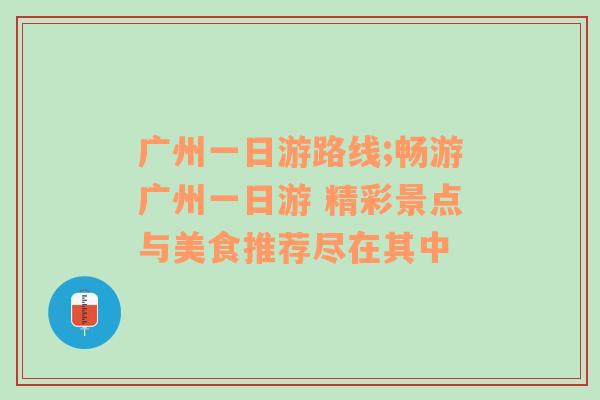 广州一日游路线;畅游广州一日游 精彩景点与美食推荐尽在其中